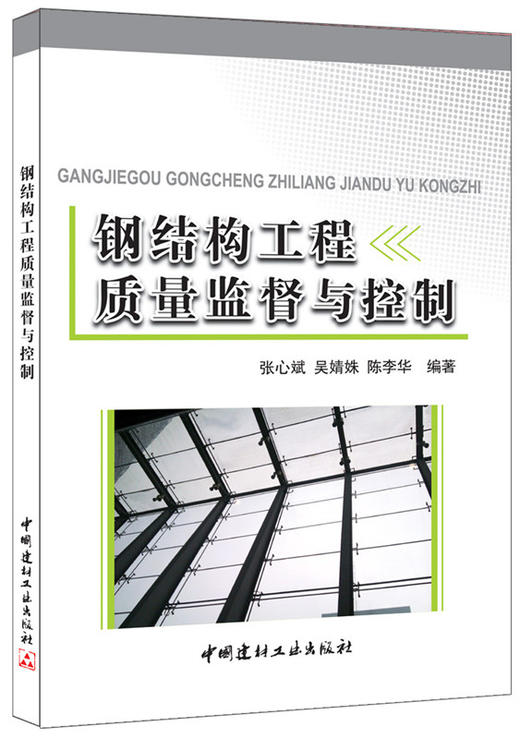 钢结构工程质量监督与控制

中国建材工业出版社

GANGJIEGOU GONGCHENG ZHILIANG JIANDU YU KONGZHI

钢结构工程
质量监督与控制

张心斌 吴婧姝 陈李华 编著

中国建材工业出版社